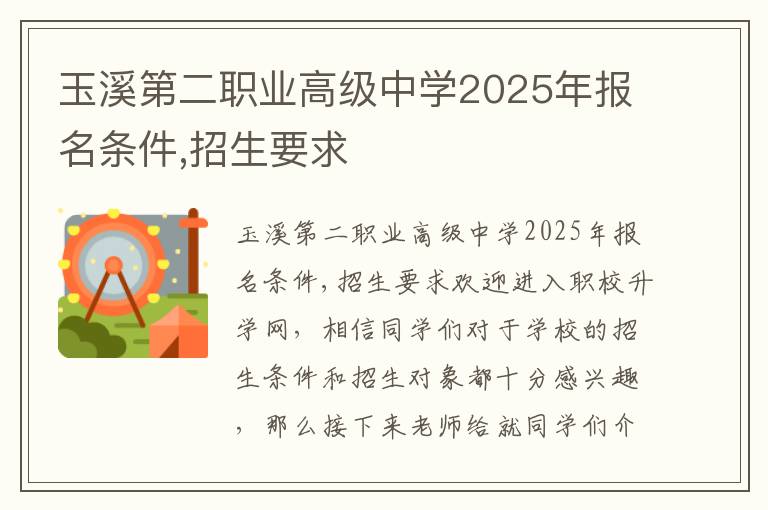 玉溪第二职业高级中学2025年报名条件,招生要求

玉溪第二职业高级中学2025年报名条件,招生要求欢迎进入职校升学网，相信同学们对于学校的招生条件和招生对象都十分感兴趣，那么接下来老师给就同学们介